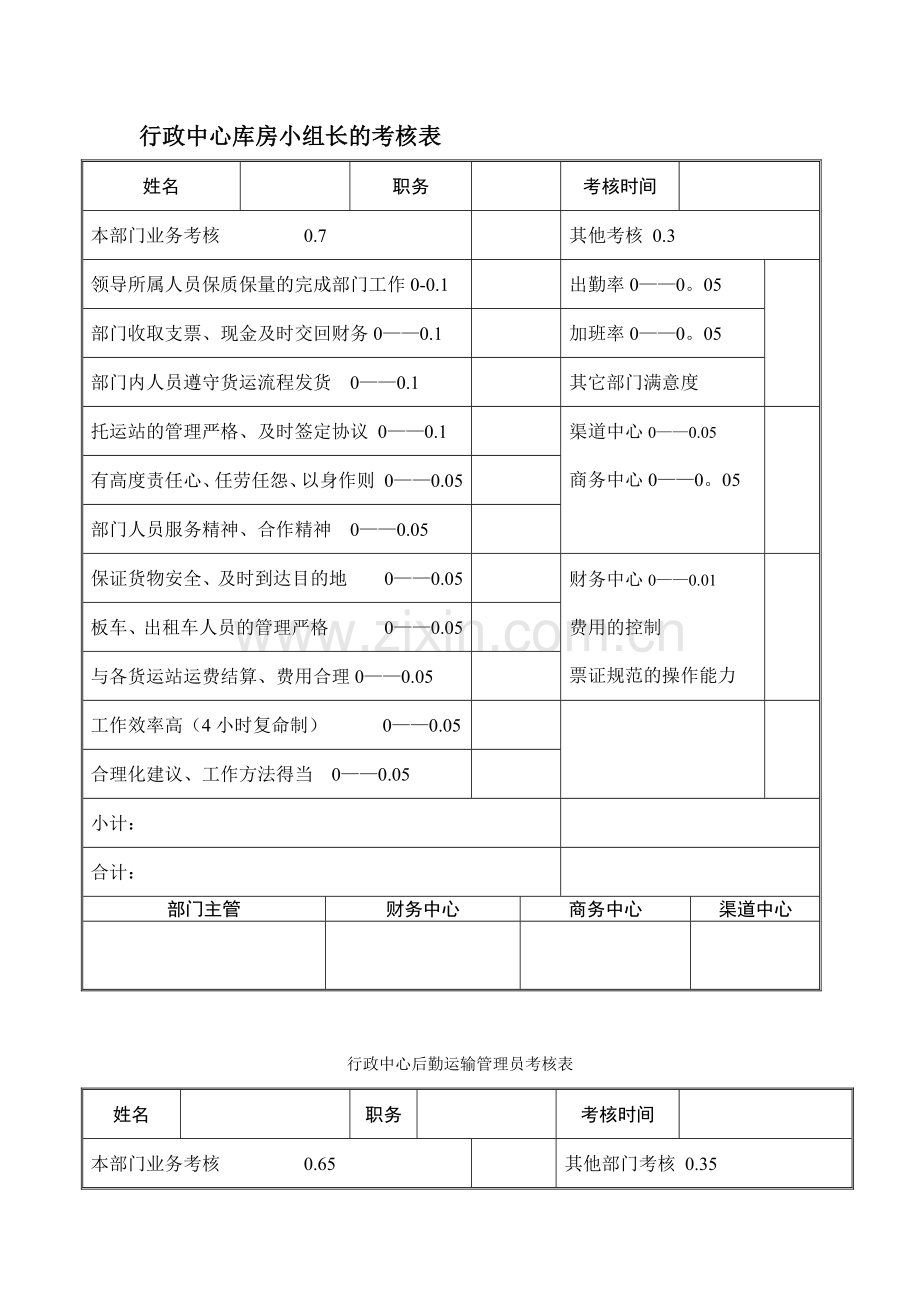 行政中心库房小组长的考核表

| 姓名 | | 职务 | | 考核时间 | |
|---|---|---|---|---|---|
| 本部门业务考核 0.7 | | | | 其他考核 0.3 | |
| 领导所属人员保质保量的完成部门工作 0-0.1 | | | | 出勤率 0——0。05 | |
| 部门收取支票、现金及时交回财务 0——0.1 | | | | 加班率 0——0。05 | |
| 部门内人员遵守货运流程发货 0——0.1 | | | | 其它部门满意度 | |
| 托运站的管理严格、及时签定协议 0——0.1 | | | | 渠道中心 0——0.05 | |
| 有高度责任心、任劳任怨、以身作则 0——0.05 | | | | 商务中心 0——0。05 | |
| 部门人员服务精神、合作精神 0——0.05 | | | | | |
| 保证货物安全、及时到达目的地 0——0.05 | | | | 财务中心 0——0.01 | |
| 板车、出租车人员的管理严格 0——0.05 | | | | 费用的控制 | |
| 与各货运站运费结算、费用合理 0——0.05 | | | | 票证规范的操作能力 | |
| 工作效率高（4 小时复命制） 0——0.05 | | | | | |
| 合理化建议、工作方法得当 0——0.05 | | | | | |
| 小计： | | | | | |
| 合计： | | | | | |

| 部门主管 | 财务中心 | 商务中心 | 渠道中心 |
|---|---|---|---|
| | | | |

www.zixin.com.cn

行政中心后勤运输管理员考核表

| 姓名 | | 职务 | | 考核时间 | |
|---|---|---|---|---|---|
| 本部门业务考核 0.65 | | | | 其他部门考核 0.35 | |